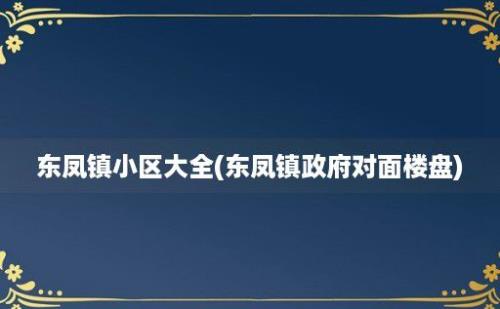 东凤镇小区大全(东凤镇政府对面楼盘)